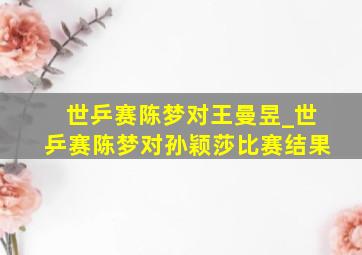 世乒赛陈梦对王曼昱_世乒赛陈梦对孙颖莎比赛结果